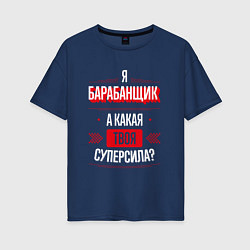 Я
БАРАБАНЩИК
А КАКАЯ
ТВОЯ
СУПЕРСИЛА?